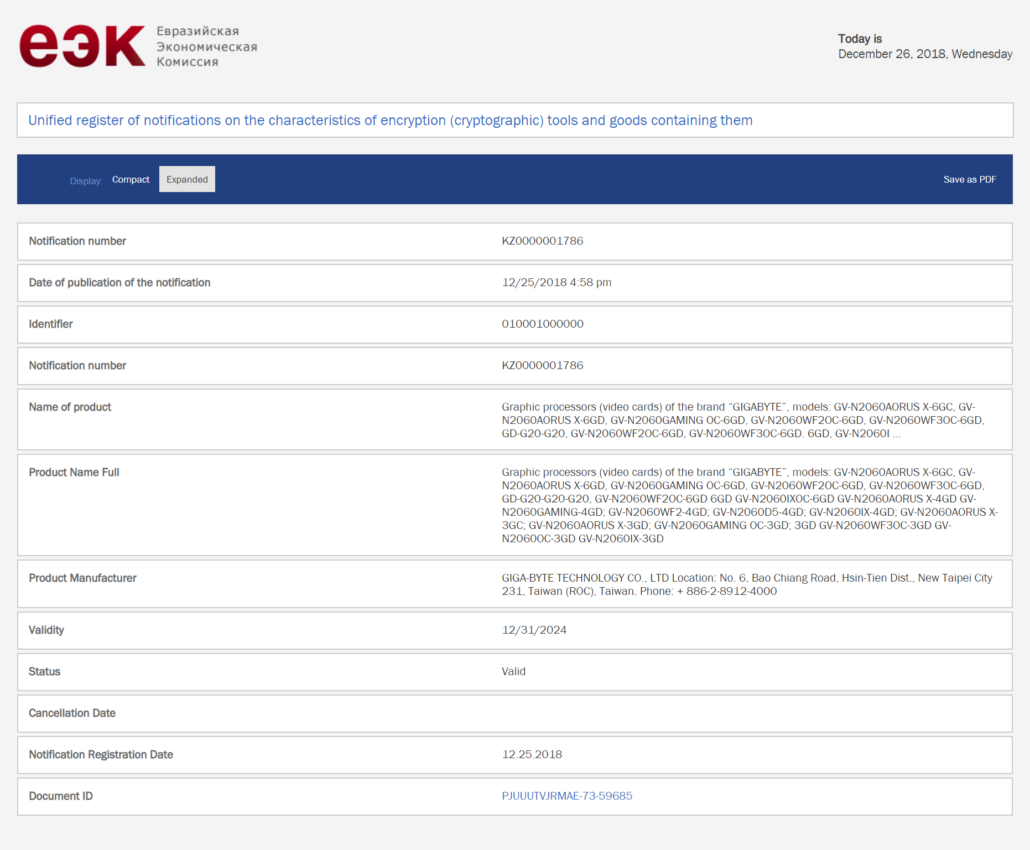 еэк Евразийская Экономическая Комиссия

Today is
December 26, 2018, Wednesday

Unified register of notifications on the characteristics of encryption (cryptographic) tools and goods containing them

Display: Compact Expanded

Save as PDF

| | |
|---|---|
| Notification number | KZ0000001786 |
| Date of publication of the notification | 12/25/2018 4:58 pm |
| Identifier | 010001000000 |
| Notification number | KZ0000001786 |
| Name of product | Graphic processors (video cards) of the brand "GIGABYTE", models: GV-N2060AORUS X-6GC, GV-N2060AORUS X-6GD, GV-N2060GAMING OC-6GD, GV-N2060WF2OC-6GD, GV-N2060WF3OC-6GD, GD-G20-G20, GV-N2060WF2OC-6GD, GV-N2060WF3OC-6GD. 6GD, GV-N2060I ... |
| Product Name Full | Graphic processors (video cards) of the brand "GIGABYTE", models: GV-N2060AORUS X-6GC, GV-N2060AORUS X-6GD, GV-N2060GAMING OC-6GD, GV-N2060WF2OC-6GD, GV-N2060WF3OC-6GD, GD-G20-G20-G20, GV-N2060WF2OC-6GD 6GD GV-N2060IXOC-6GD GV-N2060AORUS X-4GD GV-N2060GAMING-4GD; GV-N2060WF2-4GD; GV-N2060D5-4GD; GV-N2060IX-4GD; GV-N2060AORUS X-3GC; GV-N2060AORUS X-3GD; GV-N2060GAMING OC-3GD; 3GD GV-N2060WF3OC-3GD GV-N2060OC-3GD GV-N2060IX-3GD |
| Product Manufacturer | GIGA-BYTE TECHNOLOGY CO., LTD Location: No. 6, Bao Chiang Road, Hsin-Tien Dist., New Taipei City 231, Taiwan (ROC), Taiwan. Phone: + 886-2-8912-4000 |
| Validity | 12/31/2024 |
| Status | Valid |
| Cancellation Date | |
| Notification Registration Date | 12.25.2018 |
| Document ID | PJUUUTVJRMAE-73-59685 |